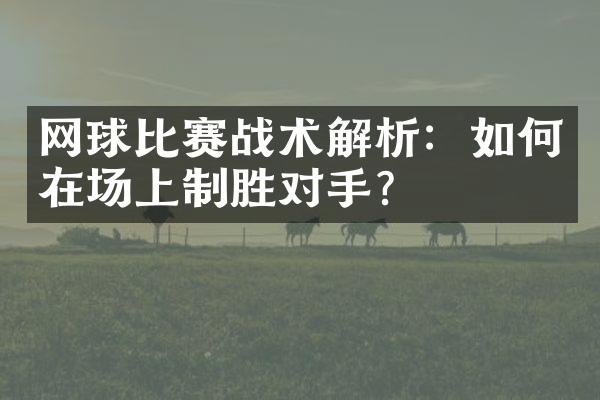 网球比赛战术解析：如何在场上制胜对手？